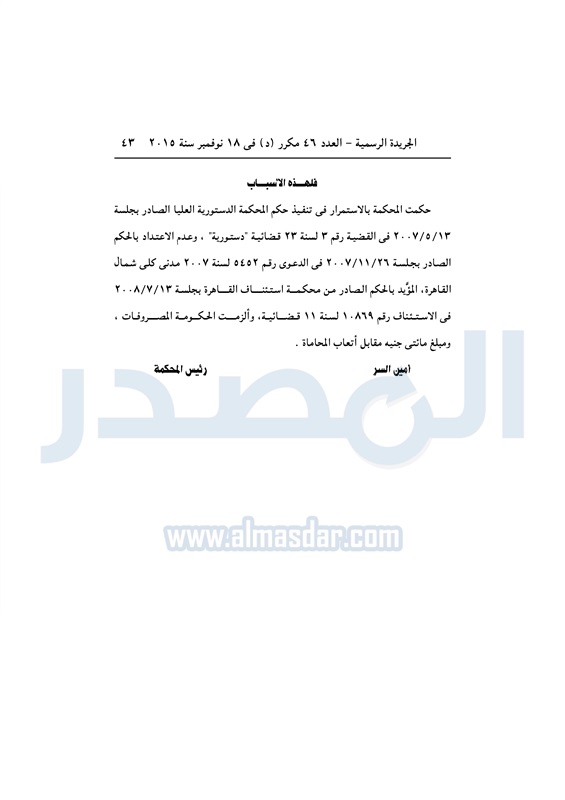 الجريدة الرسمية – العدد ٤٦ مكرر (د) فى ١٨ نوفمبر سنة ٢٠١٥ ٤٣

فلهـذه الأسبـاب

حكمت المحكمة بالاستمرار فى تنفيذ حكم المحكمة الدستورية العليا الصادر بجلسة ٢٠٠٧/٥/١٣ فى القضية رقم ٣ لسنة ٢٣ قضائية "دستورية" ، وعدم الاعتداد بالحكم الصادر بجلسة ٢٠٠٧/١١/٢٦ فى الدعوى رقم ٥٤٥٢ لسنة ٢٠٠٧ مدنى كلى شمال القاهرة، المؤيد بالحكم الصادر من محكمة استئناف القاهرة بجلسة ٢٠٠٨/٧/١٣ فى الاستئناف رقم ١٠٨٦٩ لسنة ١١ قضائية، وألزمت الحكومة المصروفات ، ومبلغ مائتى جنيه مقابل أتعاب المحاماة .

أمين السر رئيس المحكمة

المصدر

www.almasdar.com